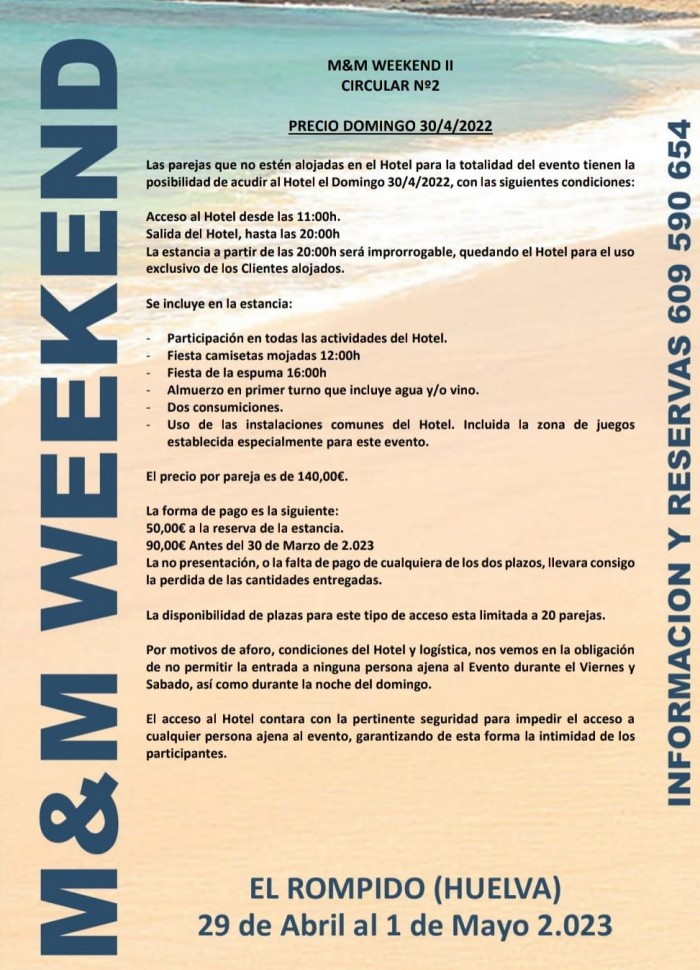 M&M WEEKEND

M&M WEEKEND II
CIRCULAR Nº2

PRECIO DOMINGO 30/4/2022

Las parejas que no estén alojadas en el Hotel para la totalidad del evento tienen la posibilidad de acudir al Hotel el Domingo 30/4/2022, con las siguientes condiciones:

Acceso al Hotel desde las 11:00h.
Salida del Hotel, hasta las 20:00h
La estancia a partir de las 20:00h será improrrogable, quedando el Hotel para el uso exclusivo de los Clientes alojados.

Se incluye en la estancia:

- Participación en todas las actividades del Hotel.
- Fiesta camisetas mojadas 12:00h
- Fiesta de la espuma 16:00h
- Almuerzo en primer turno que incluye agua y/o vino.
- Dos consumiciones.
- Uso de las instalaciones comunes del Hotel. Incluida la zona de juegos establecida especialmente para este evento.

El precio por pareja es de 140,00€.

La forma de pago es la siguiente:
50,00€ a la reserva de la estancia.
90,00€ Antes del 30 de Marzo de 2.023
La no presentación, o la falta de pago de cualquiera de los dos plazos, llevara consigo la perdida de las cantidades entregadas.

La disponibilidad de plazas para este tipo de acceso esta limitada a 20 parejas.

Por motivos de aforo, condiciones del Hotel y logística, nos vemos en la obligación de no permitir la entrada a ninguna persona ajena al Evento durante el Viernes y Sabado, así como durante la noche del domingo.

El acceso al Hotel contara con la pertinente seguridad para impedir el acceso a cualquier persona ajena al evento, garantizando de esta forma la intimidad de los participantes.

INFORMACION Y RESERVAS 609 590 654

EL ROMPIDO (HUELVA)
29 de Abril al 1 de Mayo 2.023